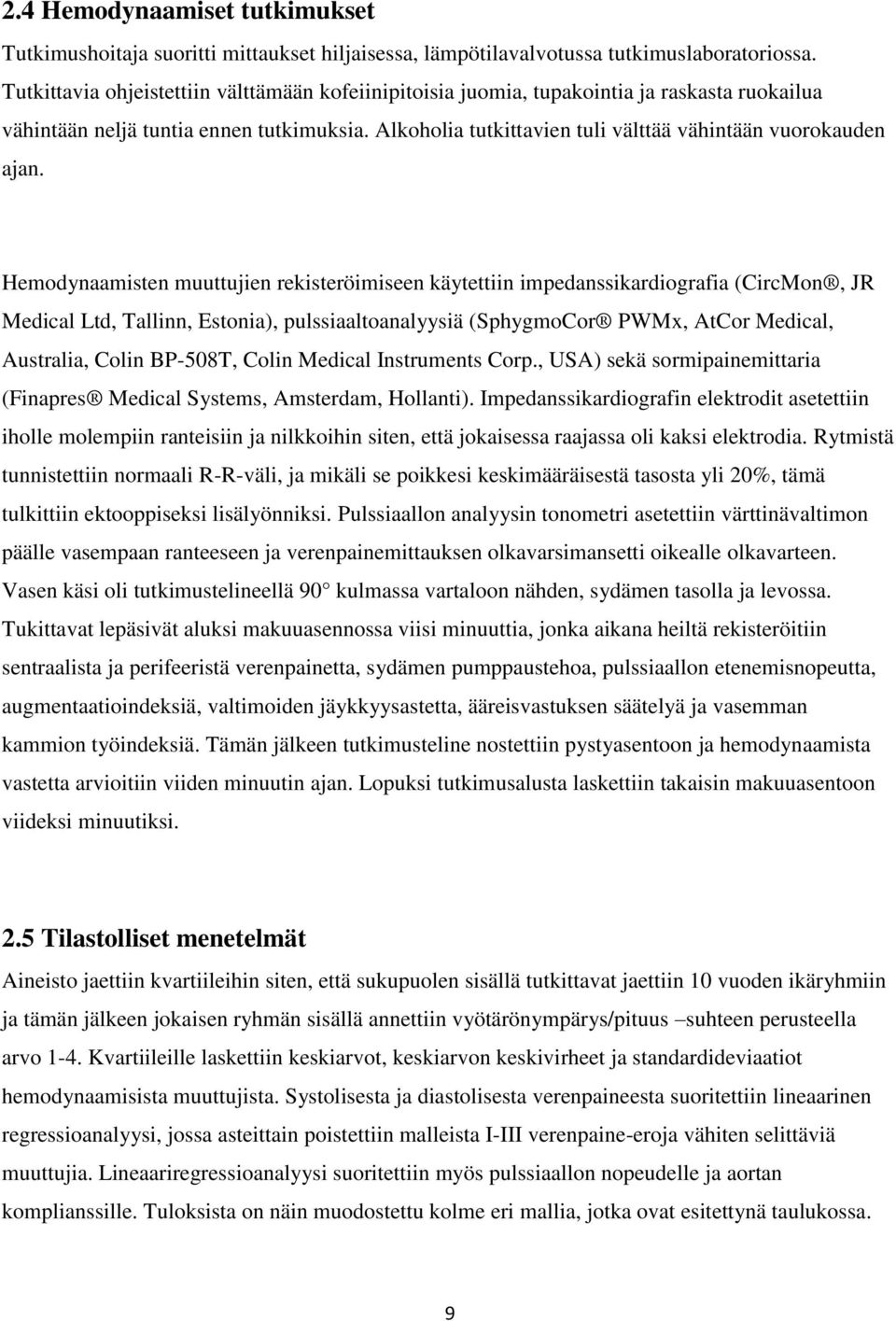 2.4 Hemodynaamiset tutkimukset

Tutkimushoitaja suoritti mittaukset hiljaisessa, lämpötilavalvotussa tutkimuslaboratoriossa. Tutkittavia ohjeistettiin välttämään kofeiinipitoisia juomia, tupakointia ja raskasta ruokailua vähintään neljä tuntia ennen tutkimuksia. Alkoholia tutkittavien tuli välttää vähintään vuorokauden ajan.

Hemodynaamisten muuttujien rekisteröimiseen käytettiin impedanssikardiografia (CircMon®, JR Medical Ltd, Tallinn, Estonia), pulssiaaltoanalyysiä (SphygmoCor® PWMx, AtCor Medical, Australia, Colin BP-508T, Colin Medical Instruments Corp., USA) sekä sormipainemittaria (Finapres® Medical Systems, Amsterdam, Hollanti). Impedanssikardiografin elektrodit asetettiin iholle molempiin ranteisiin ja nilkkoihin siten, että jokaisessa raajassa oli kaksi elektrodia. Rytmistä tunnistettiin normaali R-R-väli, ja mikäli se poikkesi keskimääräisestä tasosta yli 20%, tämä tulkittiin ektooppiseksi lisälyönniksi. Pulssiaallon analyysin tonometri asetettiin värttinävaltimon päälle vasempaan ranteeseen ja verenpainemittauksen olkavarsimansetti oikealle olkavarteen. Vasen käsi oli tutkimustelineellä 90° kulmassa vartaloon nähden, sydämen tasolla ja levossa. Tukittavat lepäsivät aluksi makuuasennossa viisi minuuttia, jonka aikana heiltä rekisteröitiin sentraalista ja perifeeristä verenpainetta, sydämen pumppaustehoa, pulssiaallon etenemisnopeutta, augmentaatioindeksiä, valtimoiden jäykkyysastetta, ääreisvastuksen säätelyä ja vasemman kammion työindeksiä. Tämän jälkeen tutkimusteline nostettiin pystyasentoon ja hemodynaamista vastetta arvioitiin viiden minuutin ajan. Lopuksi tutkimusalusta laskettiin takaisin makuuasentoon viideksi minuutiksi.

2.5 Tilastolliset menetelmät

Aineisto jaettiin kvartiileihin siten, että sukupuolen sisällä tutkittavat jaettiin 10 vuoden ikäryhmiin ja tämän jälkeen jokaisen ryhmän sisällä annettiin vyötärönympärys/pituus –suhteen perusteella arvo 1-4. Kvartiileille laskettiin keskiarvot, keskiarvon keskivirheet ja standardideviaatiot hemodynaamisista muuttujista. Systolisesta ja diastolisesta verenpaineesta suoritettiin lineaarinen regressioanalyysi, jossa asteittain poistettiin malleista I-III verenpaine-eroja vähiten selittäviä muuttujia. Lineaariregressioanalyysi suoritettiin myös pulssiaallon nopeudelle ja aortan komplianssille. Tuloksista on näin muodostettu kolme eri mallia, jotka ovat esitettynä taulukossa.

9